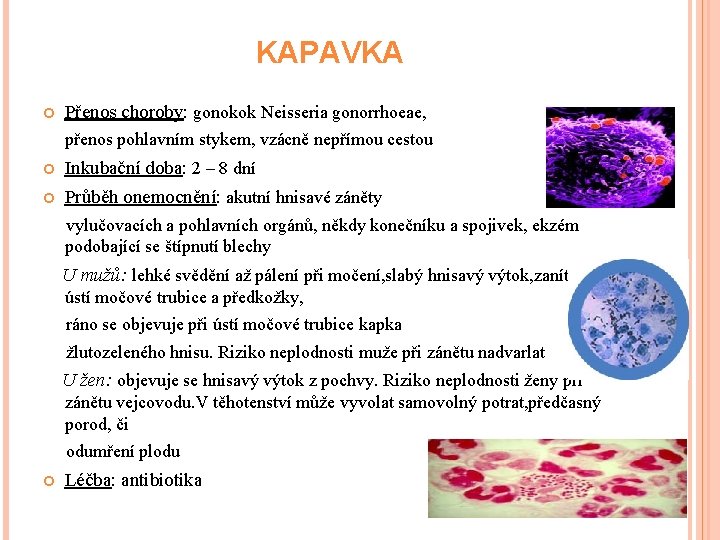 KAPAVKA

Přenos choroby: gonokok Neisseria gonorrhoeae, přenos pohlavním stykem, vzácně nepřímou cestou

Inkubační doba: 2 – 8 dní

Průběh onemocnění: akutní hnisavé záněty vylučovacích a pohlavních orgánů, někdy konečníku a spojivek, ekzém podobající se štípnutí blechy

U mužů: lehké svědění až pálení při močení,slabý hnisavý výtok,zanít ústí močové trubice a předkožky, ráno se objevuje při ústí močové trubice kapka žlutozeleného hnisu. Riziko neplodnosti muže při zánětu nadvarlat

U žen: objevuje se hnisavý výtok z pochvy. Riziko neplodnosti ženy při zánětu vejcovodu.V těhotenství může vyvolat samovolný potrat,předčasný porod, či odumření plodu

Léčba: antibiotika